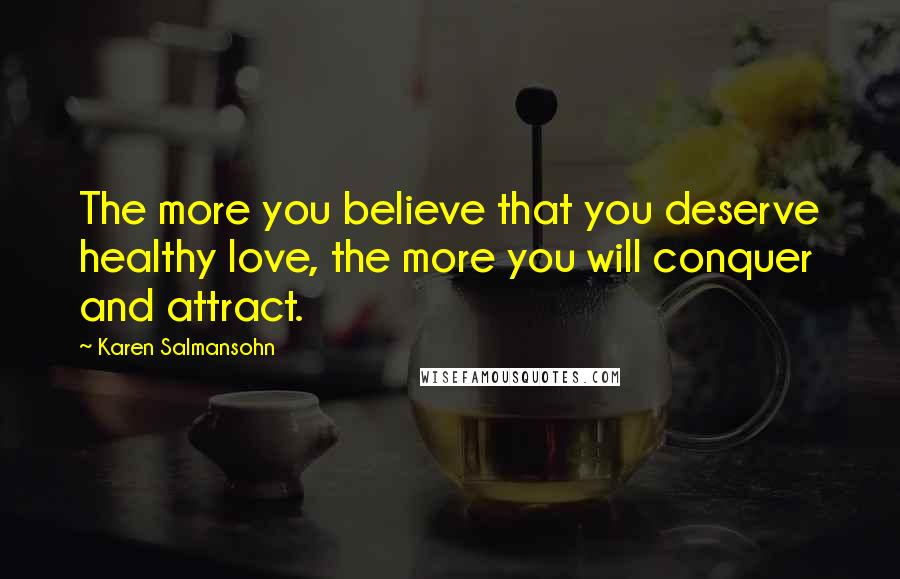 The more you believe that you deserve healthy love, the more you will conquer and attract.

~ Karen Salmansohn

WISEFAMOUSQUOTES.COM